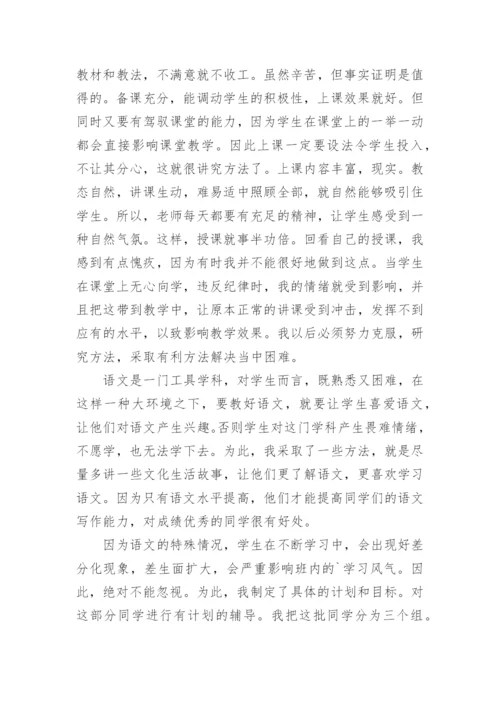 教材和教法，不满意就不收工。虽然辛苦，但事实证明是值得的。备课充分，能调动学生的积极性，上课效果就好。但同时又要有驾驭课堂的能力，因为学生在课堂上的一举一动都会直接影响课堂教学。因此上课一定要设法令学生投入，不让其分心，这就很讲究方法了。上课内容丰富，现实。教态自然，讲课生动，难易适中照顾全部，就自然能够吸引住学生。所以，老师每天都要有充足的精神，让学生感受到一种自然气氛。这样，授课就事半功倍。回看自己的授课，我感到有点愧疚，因为有时我并不能很好地做到这点。当学生在课堂上无心向学，违反纪律时，我的情绪就受到影响，并且把这带到教学中，让原本正常的讲课受到冲击，发挥不到应有的水平，以致影响教学效果。我以后必须努力克服，研究方法，采取有利方法解决当中困难。

语文是一门工具学科，对学生而言，既熟悉又困难，在这样一种大环境之下，要教好语文，就要让学生喜爱语文，让他们对语文产生兴趣。否则学生对这门学科产生畏难情绪，不愿学，也无法学下去。为此，我采取了一些方法，就是尽量多讲一些文化生活故事，让他们更了解语文，更喜欢学习语文。因为只有语文水平提高，他们才能提高同学们的语文写作能力，对成绩优秀的同学很有好处。

因为语文的特殊情况，学生在不断学习中，会出现好差分化现象，差生面扩大，会严重影响班内的`学习风气。因此，绝对不能忽视。为此，我制定了具体的计划和目标。对这部分同学进行有计划的辅导。我把这批同学分为三个组。